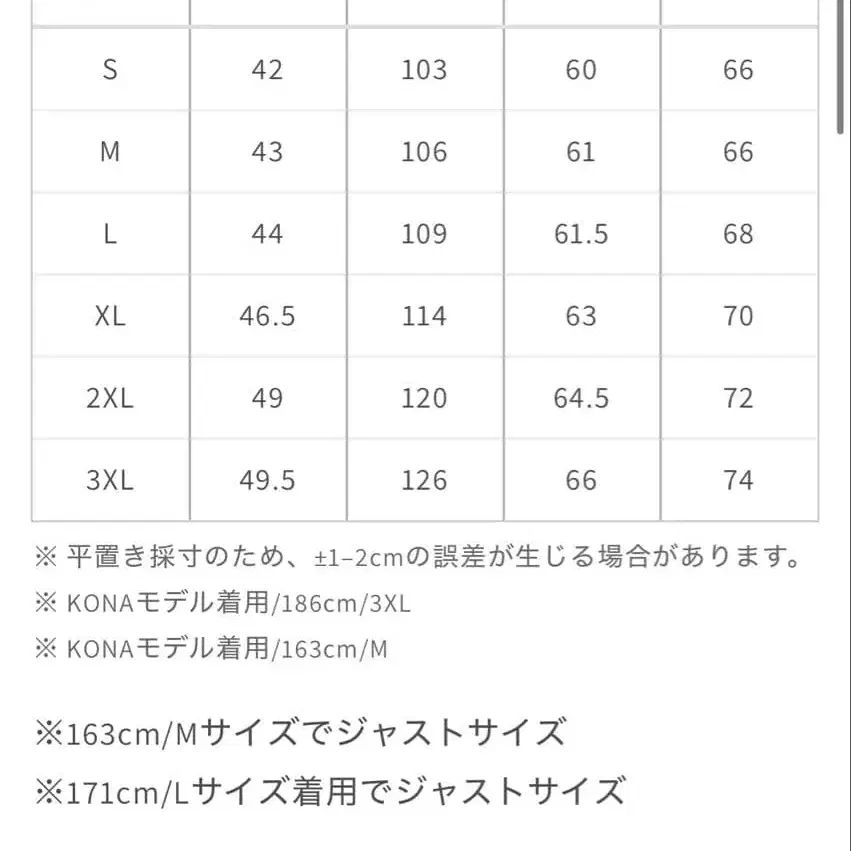 | | | | | |
|---|---|---|---|---|
| S | 42 | 103 | 60 | 66 |
| M | 43 | 106 | 61 | 66 |
| L | 44 | 109 | 61.5 | 68 |
| XL | 46.5 | 114 | 63 | 70 |
| 2XL | 49 | 120 | 64.5 | 72 |
| 3XL | 49.5 | 126 | 66 | 74 |

※ 平置き採寸のため、±1–2cmの誤差が生じる場合があります。
※ KONAモデル着用/186cm/3XL
※ KONAモデル着用/163cm/M

※163cm/Mサイズでジャストサイズ
※171cm/Lサイズ着用でジャストサイズ